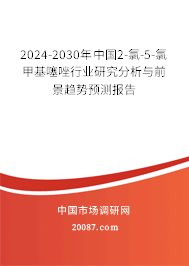 2024-2030年中国2-氯-5-氯甲基噻唑行业研究分析与前景趋势预测报告

中国市场调研网

20087.com